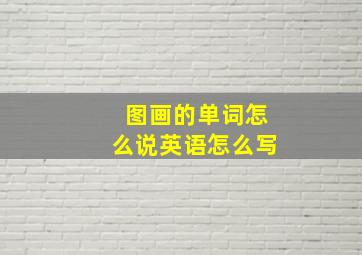 图画的单词怎么说英语怎么写